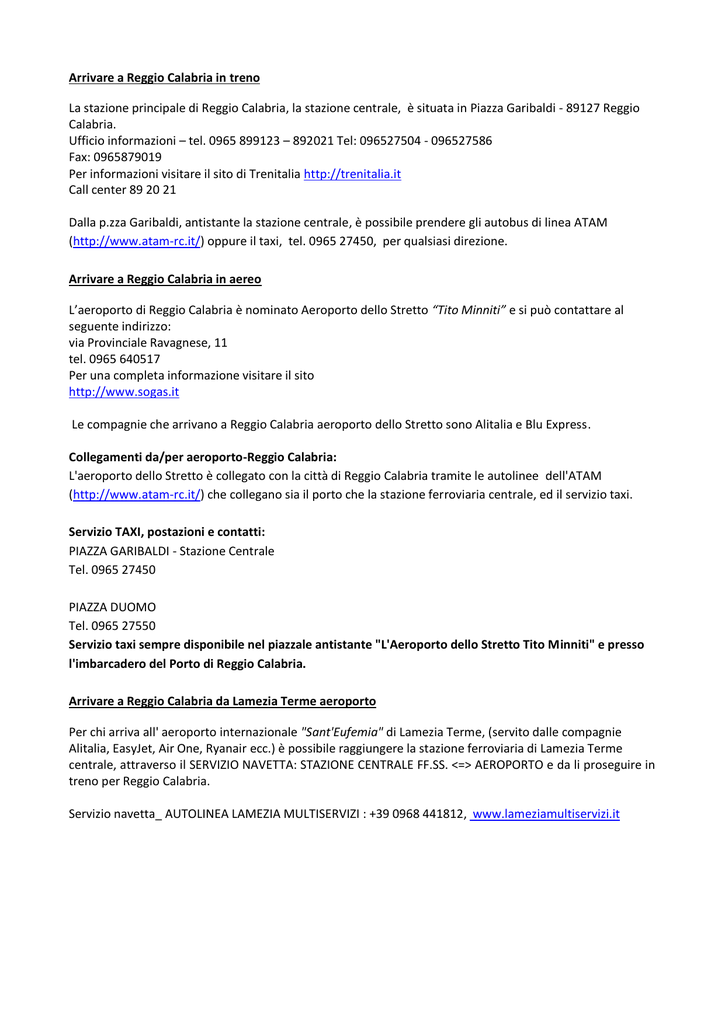 Arrivare a Reggio Calabria in treno

La stazione principale di Reggio Calabria, la stazione centrale, è situata in Piazza Garibaldi - 89127 Reggio Calabria.
Ufficio informazioni – tel. 0965 899123 – 892021 Tel: 096527504 - 096527586
Fax: 0965879019
Per informazioni visitare il sito di Trenitalia http://trenitalia.it
Call center 89 20 21

Dalla p.zza Garibaldi, antistante la stazione centrale, è possibile prendere gli autobus di linea ATAM (http://www.atam-rc.it/) oppure il taxi, tel. 0965 27450, per qualsiasi direzione.

Arrivare a Reggio Calabria in aereo

L'aeroporto di Reggio Calabria è nominato Aeroporto dello Stretto "Tito Minniti" e si può contattare al seguente indirizzo:
via Provinciale Ravagnese, 11
tel. 0965 640517
Per una completa informazione visitare il sito
http://www.sogas.it

Le compagnie che arrivano a Reggio Calabria aeroporto dello Stretto sono Alitalia e Blu Express.

Collegamenti da/per aeroporto-Reggio Calabria:
L'aeroporto dello Stretto è collegato con la città di Reggio Calabria tramite le autolinee dell'ATAM (http://www.atam-rc.it/) che collegano sia il porto che la stazione ferroviaria centrale, ed il servizio taxi.

Servizio TAXI, postazioni e contatti:
PIAZZA GARIBALDI - Stazione Centrale
Tel. 0965 27450

PIAZZA DUOMO
Tel. 0965 27550
Servizio taxi sempre disponibile nel piazzale antistante "L'Aeroporto dello Stretto Tito Minniti" e presso l'imbarcadero del Porto di Reggio Calabria.

Arrivare a Reggio Calabria da Lamezia Terme aeroporto

Per chi arriva all' aeroporto internazionale "Sant'Eufemia" di Lamezia Terme, (servito dalle compagnie Alitalia, EasyJet, Air One, Ryanair ecc.) è possibile raggiungere la stazione ferroviaria di Lamezia Terme centrale, attraverso il SERVIZIO NAVETTA: STAZIONE CENTRALE FF.SS. <=> AEROPORTO e da li proseguire in treno per Reggio Calabria.

Servizio navetta_ AUTOLINEA LAMEZIA MULTISERVIZI : +39 0968 441812, www.lameziamultiservizi.it